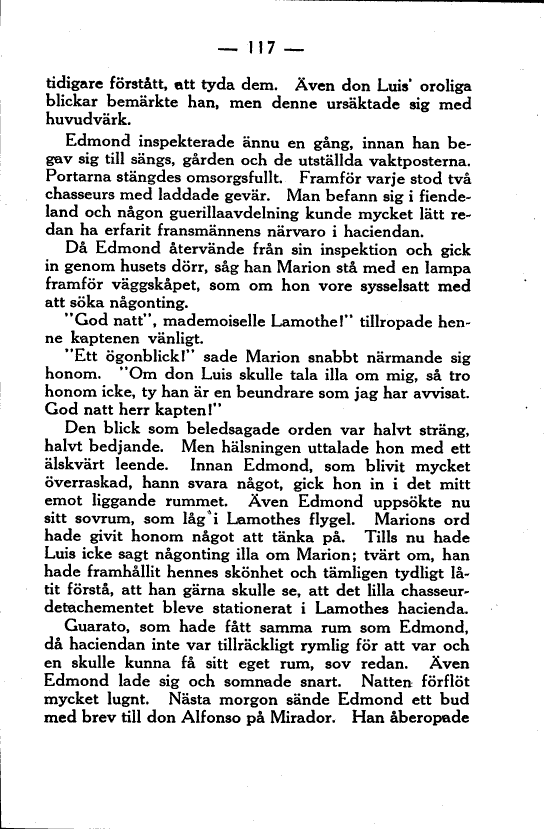 — 117 —

tidigare förstått, att tyda dem. Även don Luis' oroliga blickar bemärkte han, men denne ursäktade sig med huvudvärk.

Edmond inspekterade ännu en gång, innan han begav sig till sängs, gården och de utställda vaktposterna. Portarna stängdes omsorgsfullt. Framför varje stod två chasseurs med laddade gevär. Man befann sig i fiendeland och någon guerillaavdelning kunde mycket lätt redan ha erfarit fransmännens närvaro i haciendan.

Då Edmond återvände från sin inspektion och gick in genom husets dörr, såg han Marion stå med en lampa framför väggskåpet, som om hon vore sysselsatt med att söka någonting.

"God natt", mademoiselle Lamothe!" tillropade henne kaptenen vänligt.

"Ett ögonblick!" sade Marion snabbt närmande sig honom. "Om don Luis skulle tala illa om mig, så tro honom icke, ty han är en beundrare som jag har avvisat. God natt herr kapten!"

Den blick som beledsagade orden var halvt sträng, halvt bedjande. Men hälsningen uttalade hon med ett älskvärt leende. Innan Edmond, som blivit mycket överraskad, hann svara något, gick hon in i det mitt emot liggande rummet. Även Edmond uppsökte nu sitt sovrum, som låg i Lamothes flygel. Marions ord hade givit honom något att tänka på. Tills nu hade Luis icke sagt någonting illa om Marion; tvärt om, han hade framhållit hennes skönhet och tämligen tydligt låtit förstå, att han gärna skulle se, att det lilla chasseurdetachementet bleve stationerat i Lamothes hacienda.

Guarato, som hade fått samma rum som Edmond, då haciendan inte var tillräckligt rymlig för att var och en skulle kunna få sitt eget rum, sov redan. Även Edmond lade sig och somnade snart. Natten förflöt mycket lugnt. Nästa morgon sände Edmond ett bud med brev till don Alfonso på Mirador. Han åberopade